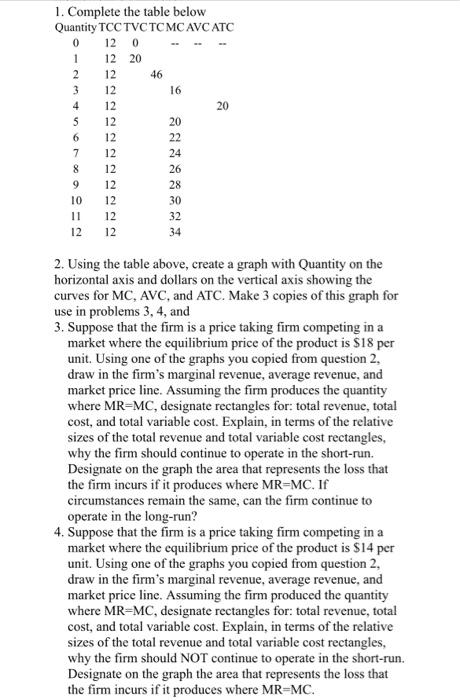 1. Complete the table below

| Quantity | TCC | TVC | TC | MC | AVC | ATC |
|---|---|---|---|---|---|---|
| 0 | 12 | 0 | | -- | -- | -- |
| 1 | 12 | 20 | | | | |
| 2 | 12 | | 46 | | | |
| 3 | 12 | | | 16 | | |
| 4 | 12 | | | | | 20 |
| 5 | 12 | | | 20 | | |
| 6 | 12 | | | 22 | | |
| 7 | 12 | | | 24 | | |
| 8 | 12 | | | 26 | | |
| 9 | 12 | | | 28 | | |
| 10 | 12 | | | 30 | | |
| 11 | 12 | | | 32 | | |
| 12 | 12 | | | 34 | | |

2. Using the table above, create a graph with Quantity on the horizontal axis and dollars on the vertical axis showing the curves for MC, AVC, and ATC. Make 3 copies of this graph for use in problems 3, 4, and

3. Suppose that the firm is a price taking firm competing in a market where the equilibrium price of the product is $18 per unit. Using one of the graphs you copied from question 2, draw in the firm's marginal revenue, average revenue, and market price line. Assuming the firm produces the quantity where MR=MC, designate rectangles for: total revenue, total cost, and total variable cost. Explain, in terms of the relative sizes of the total revenue and total variable cost rectangles, why the firm should continue to operate in the short-run. Designate on the graph the area that represents the loss that the firm incurs if it produces where MR=MC. If circumstances remain the same, can the firm continue to operate in the long-run?

4. Suppose that the firm is a price taking firm competing in a market where the equilibrium price of the product is $14 per unit. Using one of the graphs you copied from question 2, draw in the firm's marginal revenue, average revenue, and market price line. Assuming the firm produced the quantity where MR=MC, designate rectangles for: total revenue, total cost, and total variable cost. Explain, in terms of the relative sizes of the total revenue and total variable cost rectangles, why the firm should NOT continue to operate in the short-run. Designate on the graph the area that represents the loss that the firm incurs if it produces where MR=MC.